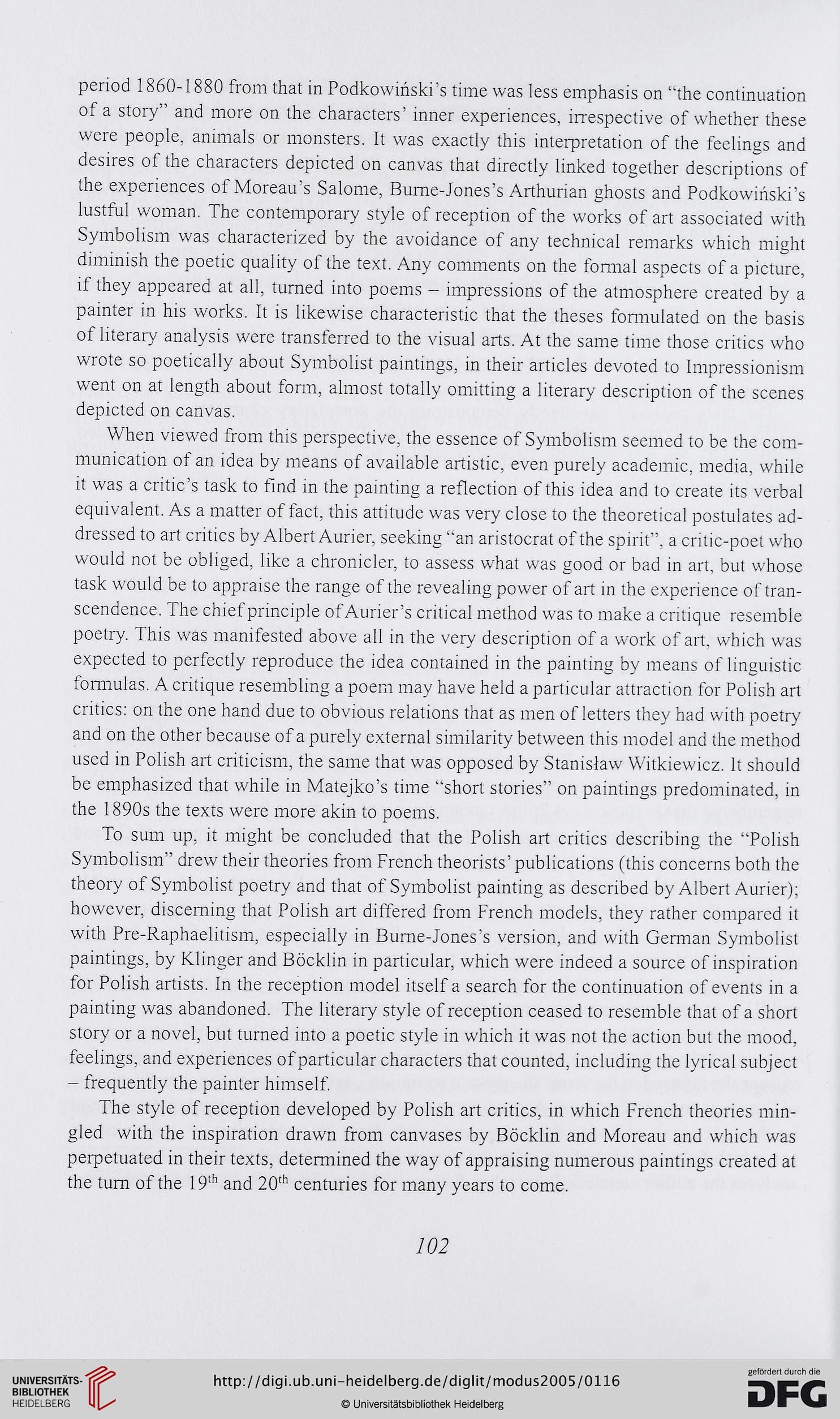 period 1860-1880 from that in Podkowiński's time was less emphasis on "the continuation of a story" and more on the characters' inner experiences, irrespective of whether these were people, animals or monsters. It was exactly this interpretation of the feelings and desires of the characters depicted on canvas that directly linked together descriptions of the experiences of Moreau's Salome, Burne-Jones's Arthurian ghosts and Podkowiński's lustful woman. The contemporary style of reception of the works of art associated with Symbolism was characterized by the avoidance of any technical remarks which might diminish the poetic quality of the text. Any comments on the formal aspects of a picture, if they appeared at all, turned into poems – impressions of the atmosphere created by a painter in his works. It is likewise characteristic that the theses formulated on the basis of literary analysis were transferred to the visual arts. At the same time those critics who wrote so poetically about Symbolist paintings, in their articles devoted to Impressionism went on at length about form, almost totally omitting a literary description of the scenes depicted on canvas.

When viewed from this perspective, the essence of Symbolism seemed to be the communication of an idea by means of available artistic, even purely academic, media, while it was a critic's task to find in the painting a reflection of this idea and to create its verbal equivalent. As a matter of fact, this attitude was very close to the theoretical postulates addressed to art critics by Albert Aurier, seeking "an aristocrat of the spirit", a critic-poet who would not be obliged, like a chronicler, to assess what was good or bad in art, but whose task would be to appraise the range of the revealing power of art in the experience of transcendence. The chief principle of Aurier's critical method was to make a critique resemble poetry. This was manifested above all in the very description of a work of art, which was expected to perfectly reproduce the idea contained in the painting by means of linguistic formulas. A critique resembling a poem may have held a particular attraction for Polish art critics: on the one hand due to obvious relations that as men of letters they had with poetry and on the other because of a purely external similarity between this model and the method used in Polish art criticism, the same that was opposed by Stanisław Witkiewicz. It should be emphasized that while in Matejko's time "short stories" on paintings predominated, in the 1890s the texts were more akin to poems.

To sum up, it might be concluded that the Polish art critics describing the "Polish Symbolism" drew their theories from French theorists' publications (this concerns both the theory of Symbolist poetry and that of Symbolist painting as described by Albert Aurier); however, discerning that Polish art differed from French models, they rather compared it with Pre-Raphaelitism, especially in Burne-Jones's version, and with German Symbolist paintings, by Klinger and Böcklin in particular, which were indeed a source of inspiration for Polish artists. In the reception model itself a search for the continuation of events in a painting was abandoned. The literary style of reception ceased to resemble that of a short story or a novel, but turned into a poetic style in which it was not the action but the mood, feelings, and experiences of particular characters that counted, including the lyrical subject – frequently the painter himself.

The style of reception developed by Polish art critics, in which French theories mingled with the inspiration drawn from canvases by Böcklin and Moreau and which was perpetuated in their texts, determined the way of appraising numerous paintings created at the turn of the 19$^{th}$ and 20$^{th}$ centuries for many years to come.

102

UNIVERSITÄTS-BIBLIOTHEK HEIDELBERG

http://digi.ub.uni-heidelberg.de/diglit/modus2005/0116
© Universitätsbibliothek Heidelberg

gefördert durch die DFG